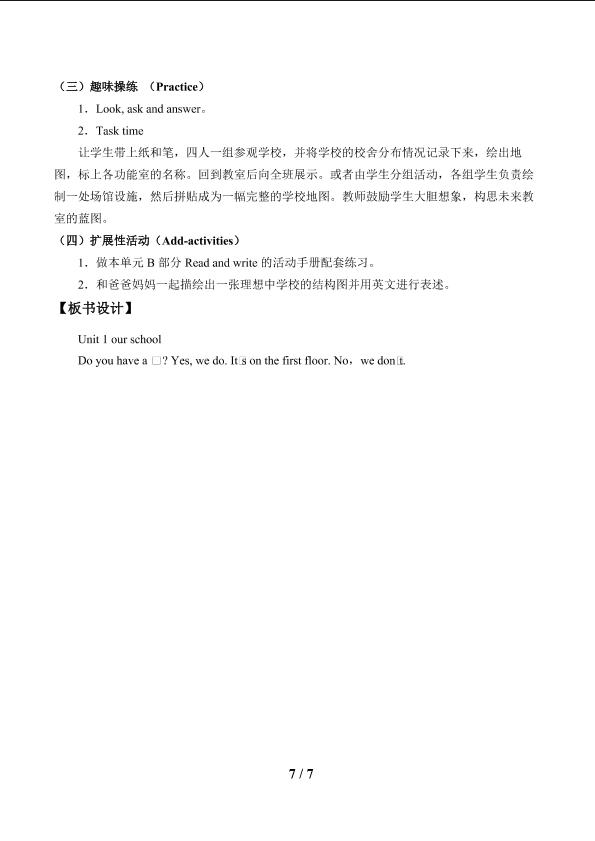 （三）趣味操练 （Practice）

1．Look, ask and answer。

2．Task time

让学生带上纸和笔，四人一组参观学校，并将学校的校舍分布情况记录下来，绘出地图，标上各功能室的名称。回到教室后向全班展示。或者由学生分组活动，各组学生负责绘制一处场馆设施，然后拼贴成为一幅完整的学校地图。教师鼓励学生大胆想象，构思未来教室的蓝图。

（四）扩展性活动（Add-activities）

1．做本单元 B 部分 Read and write 的活动手册配套练习。

2．和爸爸妈妈一起描绘出一张理想中学校的结构图并用英文进行表述。

【板书设计】

Unit 1 our school

Do you have a □? Yes, we do. It□s on the first floor. No，we don□t.

7 / 7